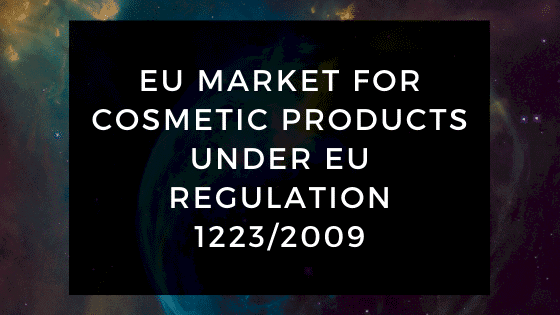 EU MARKET FOR COSMETIC PRODUCTS UNDER EU REGULATION 1223/2009